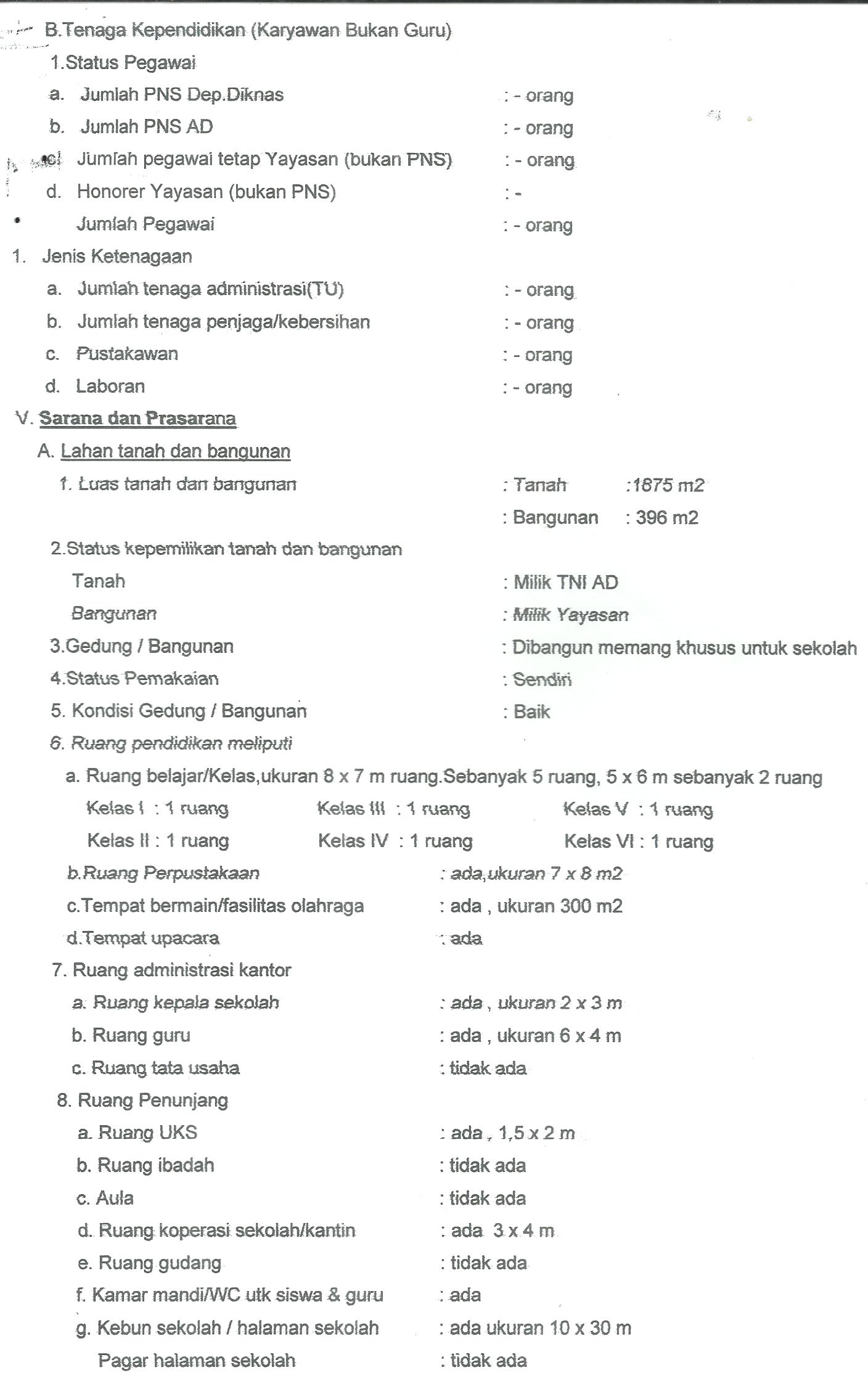 B.Tenaga Kependidikan (Karyawan Bukan Guru)

1.Status Pegawai

a. Jumlah PNS Dep.Diknas : - orang

b. Jumlah PNS AD : - orang

c. Jumlah pegawai tetap Yayasan (bukan PNS) : - orang

d. Honorer Yayasan (bukan PNS) : -

Jumlah Pegawai : - orang

1. Jenis Ketenagaan

a. Jumlah tenaga administrasi(TU) : - orang

b. Jumlah tenaga penjaga/kebersihan : - orang

c. Pustakawan : - orang

d. Laboran : - orang

V. Sarana dan Prasarana

A. Lahan tanah dan bangunan

1. Luas tanah dan bangunan : Tanah :1675 m2

: Bangunan : 396 m2

2.Status kepemilikan tanah dan bangunan

Tanah : Milik TNI AD

Bangunan : Milik Yayasan

3.Gedung / Bangunan : Dibangun memang khusus untuk sekolah

4.Status Pemakaian : Sendiri

5. Kondisi Gedung / Bangunan : Baik

6. Ruang pendidikan meliputi

a. Ruang belajar/Kelas,ukuran 8 x 7 m ruang.Sebanyak 5 ruang, 5 x 6 m sebanyak 2 ruang

Kelas I : 1 ruang Kelas III : 1 ruang Kelas V : 1 ruang

Kelas II : 1 ruang Kelas IV : 1 ruang Kelas VI : 1 ruang

b.Ruang Perpustakaan : ada,ukuran 7 x 8 m2

c.Tempat bermain/fasilitas olahraga : ada , ukuran 300 m2

d.Tempat upacara : ada

7. Ruang administrasi kantor

a. Ruang kepala sekolah : ada , ukuran 2 x 3 m

b. Ruang guru : ada , ukuran 6 x 4 m

c. Ruang tata usaha : tidak ada

8. Ruang Penunjang

a. Ruang UKS : ada , 1,5 x 2 m

b. Ruang ibadah : tidak ada

c. Aula : tidak ada

d. Ruang koperasi sekolah/kantin : ada 3 x 4 m

e. Ruang gudang : tidak ada

f. Kamar mandi/WC utk siswa & guru : ada

g. Kebun sekolah / halaman sekolah : ada ukuran 10 x 30 m

Pagar halaman sekolah : tidak ada